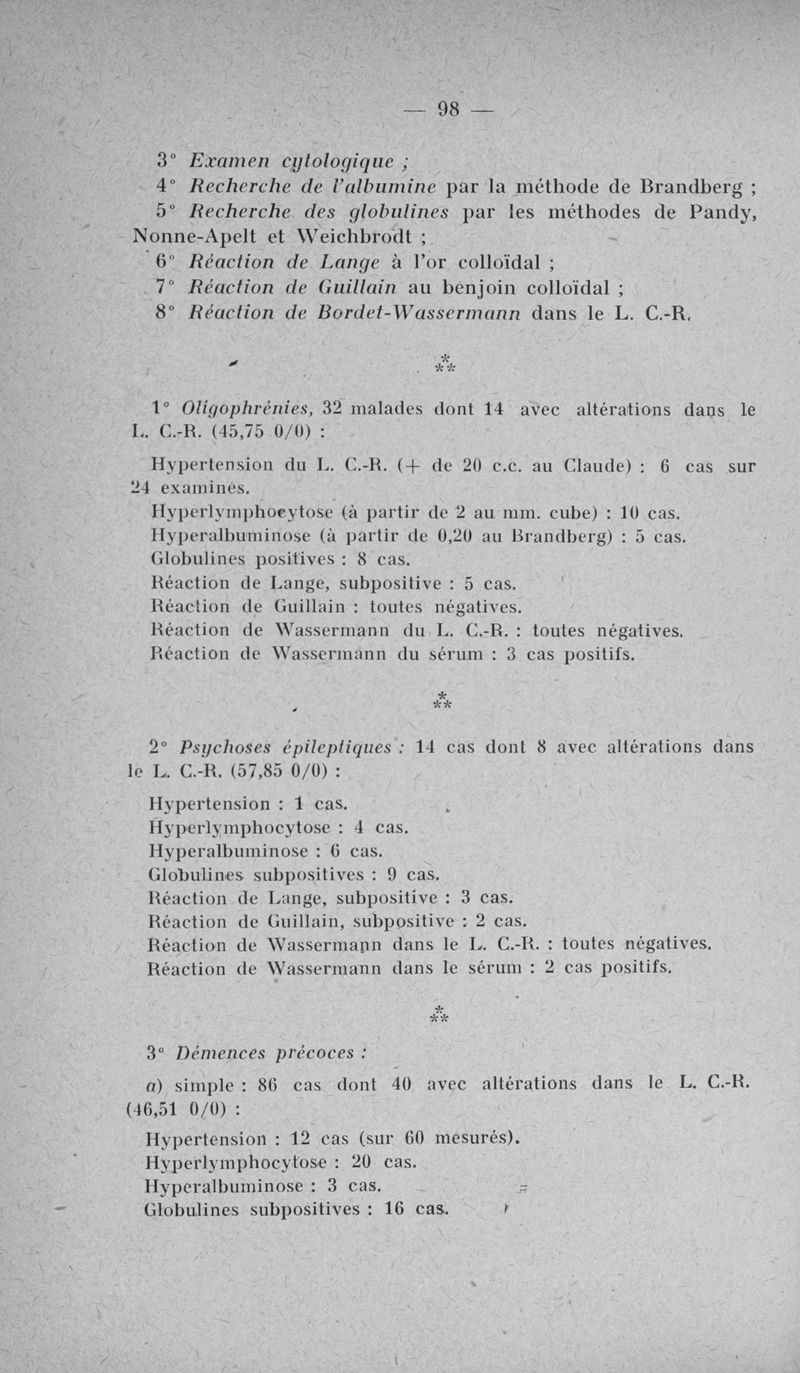 — 98 —

3° Examen cytologique ;
4° Recherche de l'albumine par la méthode de Brandberg ;
5° Recherche des globulines par les méthodes de Pandy, Nonne-Apelt et Weichbrodt ;
6° Réaction de Lange à l'or colloïdal ;
7° Réaction de Guillain au benjoin colloïdal ;
8° Réaction de Bordet-Wassermann dans le L. C.-R.

⁂

1° Oligophrénies, 32 malades dont 14 avec altérations dans le L. C.-R. (45,75 0/0) :

Hypertension du L. C.-R. (+ de 20 c.c. au Claude) : 6 cas sur 24 examinés.
Hyperlymphocytose (à partir de 2 au mm. cube) : 10 cas.
Hyperalbuminose (à partir de 0,20 au Brandberg) : 5 cas.
Globulines positives : 8 cas.
Réaction de Lange, subpositive : 5 cas.
Réaction de Guillain : toutes négatives.
Réaction de Wassermann du L. C.-R. : toutes négatives.
Réaction de Wassermann du sérum : 3 cas positifs.

⁂

2° Psychoses épileptiques : 14 cas dont 8 avec altérations dans le L. C.-R. (57,85 0/0) :

Hypertension : 1 cas.
Hyperlymphocytose : 4 cas.
Hyperalbuminose : 6 cas.
Globulines subpositives : 9 cas.
Réaction de Lange, subpositive : 3 cas.
Réaction de Guillain, subpositive : 2 cas.
Réaction de Wassermann dans le L. C.-R. : toutes négatives.
Réaction de Wassermann dans le sérum : 2 cas positifs.

⁂

3° Démences précoces :

a) simple : 86 cas dont 40 avec altérations dans le L. C.-R. (46,51 0/0) :

Hypertension : 12 cas (sur 60 mesurés).
Hyperlymphocytose : 20 cas.
Hyperalbuminose : 3 cas.
Globulines subpositives : 16 cas.